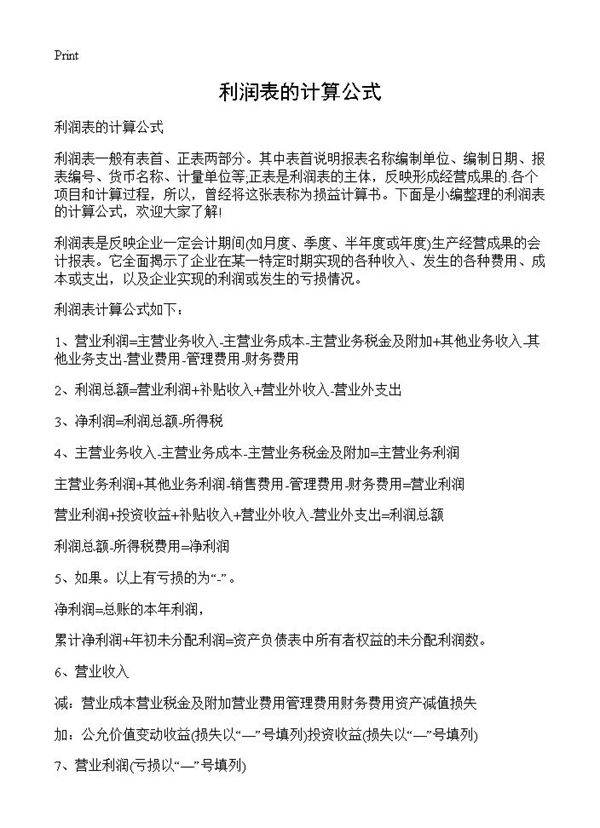 Print

利润表的计算公式

利润表的计算公式

利润表一般有表首、正表两部分。其中表首说明报表名称编制单位、编制日期、报表编号、货币名称、计量单位等,正表是利润表的主体，反映形成经营成果的 各个项目和计算过程，所以，曾经将这张表称为损益计算书。下面是小编整理的利润表的计算公式，欢迎大家了解!

利润表是反映企业一定会计期间(如月度、季度、半年度或年度)生产经营成果的会计报表。它全面揭示了企业在某一特定时期实现的各种收入、发生的各种费用、成本或支出，以及企业实现的利润或发生的亏损情况。

利润表计算公式如下：

1、营业利润=主营业务收入-主营业务成本-主营业务税金及附加+其他业务收入-其他业务支出-营业费用-管理费用-财务费用

2、利润总额=营业利润+补贴收入+营业外收入-营业外支出

3、净利润=利润总额-所得税

4、主营业务收入-主营业务成本-主营业务税金及附加=主营业务利润

主营业务利润+其他业务利润-销售费用-管理费用-财务费用=营业利润

营业利润+投资收益+补贴收入+营业外收入-营业外支出=利润总额

利润总额-所得税费用=净利润

5、如果。以上有亏损的为“-”。

净利润=总账的本年利润,

累计净利润+年初未分配利润=资产负债表中所有者权益的未分配利润数。

6、营业收入

减：营业成本营业税金及附加营业费用管理费用财务费用资产减值损失

加：公允价值变动收益(损失以“—”号填列)投资收益(损失以“—”号填列)

7、营业利润(亏损以“—”号填列)